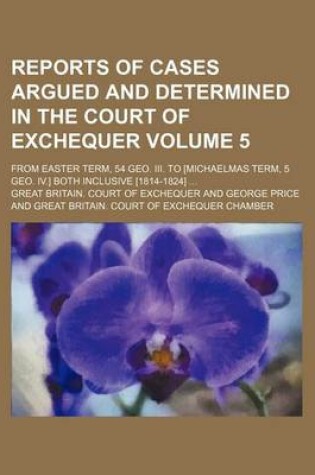 REPORTS OF CASES ARGUED AND DETERMINED IN THE COURT OF EXCHEQUER VOLUME 5

FROM EASTER TERM, 54 GEO. III. TO [MICHAELMAS TERM, 5 GEO. IV.] BOTH INCLUSIVE [1814-1824] ...

GREAT BRITAIN. COURT OF EXCHEQUER AND GEORGE PRICE AND GREAT BRITAIN. COURT OF EXCHEQUER CHAMBER